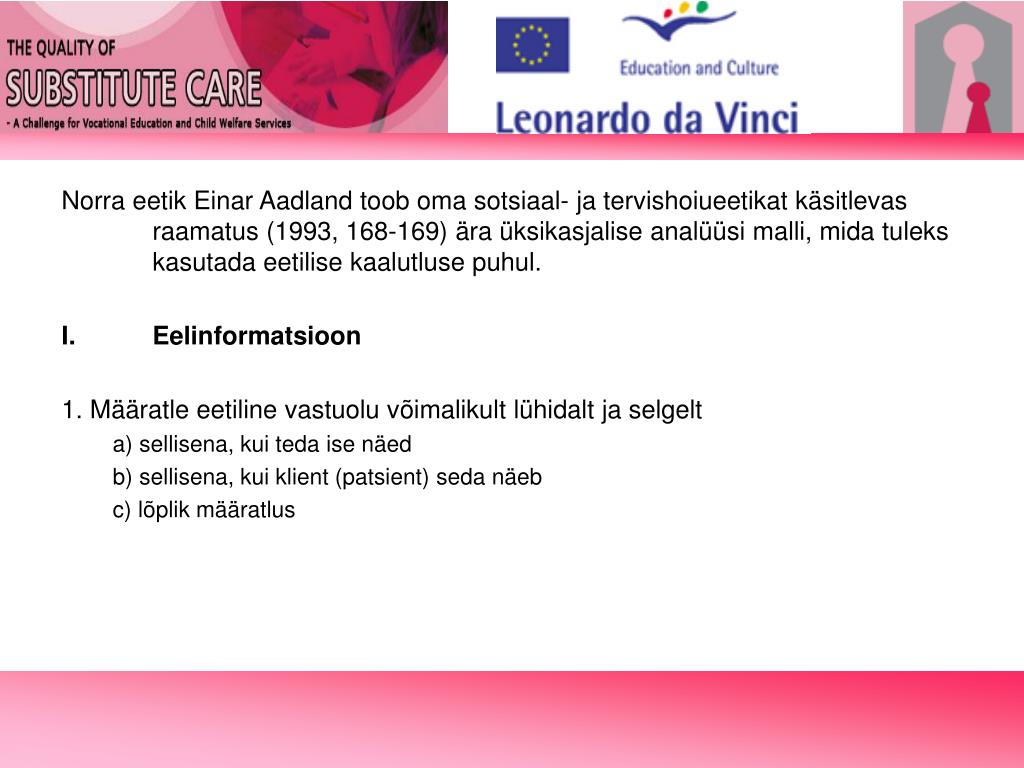 THE QUALITY OF
SUBSTITUTE CARE
- A Challenge for Vocational Education and Child Welfare Services

Education and Culture

Leonardo da Vinci

Norra eetik Einar Aadland toob oma sotsiaal- ja tervishoiueetikat käsitlevas raamatus (1993, 168-169) ära üksikasjalise analüüsi malli, mida tuleks kasutada eetilise kaalutluse puhul.

I. Eelinformatsioon

1. Määratle eetiline vastuolu võimalikult lühidalt ja selgelt
a) sellisena, kui teda ise näed
b) sellisena, kui klient (patsient) seda näeb
c) lõplik määratlus